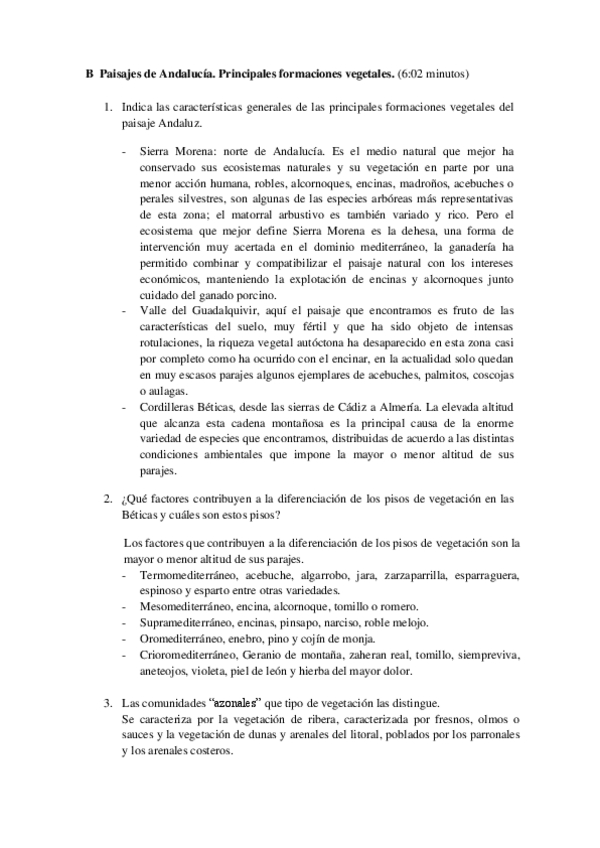 B Paisajes de Andalucía. Principales formaciones vegetales. (6:02 minutos)

1. Indica las características generales de las principales formaciones vegetales del paisaje Andaluz.

- Sierra Morena: norte de Andalucía. Es el medio natural que mejor ha conservado sus ecosistemas naturales y su vegetación en parte por una menor acción humana, robles, alcornoques, encinas, madroños, acebuches o perales silvestres, son algunas de las especies arbóreas más representativas de esta zona; el matorral arbustivo es también variado y rico. Pero el ecosistema que mejor define Sierra Morena es la dehesa, una forma de intervención muy acertada en el dominio mediterráneo, la ganadería ha permitido combinar y compatibilizar el paisaje natural con los intereses económicos, manteniendo la explotación de encinas y alcornoques junto cuidado del ganado porcino.
- Valle del Guadalquivir, aquí el paisaje que encontramos es fruto de las características del suelo, muy fértil y que ha sido objeto de intensas rotulaciones, la riqueza vegetal autóctona ha desaparecido en esta zona casi por completo como ha ocurrido con el encinar, en la actualidad solo quedan en muy escasos parajes algunos ejemplares de acebuches, palmitos, coscojas o aulagas.
- Cordilleras Béticas, desde las sierras de Cádiz a Almería. La elevada altitud que alcanza esta cadena montañosa es la principal causa de la enorme variedad de especies que encontramos, distribuidas de acuerdo a las distintas condiciones ambientales que impone la mayor o menor altitud de sus parajes.

2. ¿Qué factores contribuyen a la diferenciación de los pisos de vegetación en las Béticas y cuáles son estos pisos?

Los factores que contribuyen a la diferenciación de los pisos de vegetación son la mayor o menor altitud de sus parajes.
- Termomediterráneo, acebuche, algarrobo, jara, zarzaparrilla, esparraguera, espinoso y esparto entre otras variedades.
- Mesomediterráneo, encina, alcornoque, tomillo o romero.
- Supramediterráneo, encinas, pinsapo, narciso, roble melojo.
- Oromediterráneo, enebro, pino y cojín de monja.
- Crioromediterráneo, Geranio de montaña, zaheran real, tomillo, siempreviva, aneteojos, violeta, piel de león y hierba del mayor dolor.

3. Las comunidades "azonales" que tipo de vegetación las distingue.
Se caracteriza por la vegetación de ribera, caracterizada por fresnos, olmos o sauces y la vegetación de dunas y arenales del litoral, poblados por los parronales y los arenales costeros.